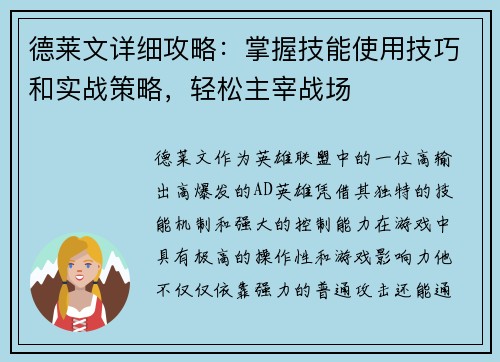 德莱文详细攻略：掌握技能使用技巧和实战策略，轻松主宰战场

德莱文作为英雄联盟中的一位高输出高爆发的AD英雄凭借其独特的技能机制和强大的控制能力在游戏中具有极高的操作性和游戏影响力他不仅仅依靠强力的普通攻击还能通